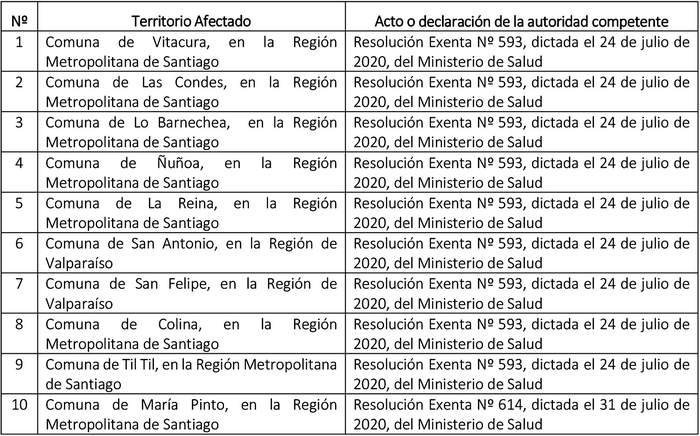 | Nº | Territorio Afectado | Acto o declaración de la autoridad competente |
|---|---|---|
| 1 | Comuna de Vitacura, en la Región Metropolitana de Santiago | Resolución Exenta Nº 593, dictada el 24 de julio de 2020, del Ministerio de Salud |
| 2 | Comuna de Las Condes, en la Región Metropolitana de Santiago | Resolución Exenta Nº 593, dictada el 24 de julio de 2020, del Ministerio de Salud |
| 3 | Comuna de Lo Barnechea, en la Región Metropolitana de Santiago | Resolución Exenta Nº 593, dictada el 24 de julio de 2020, del Ministerio de Salud |
| 4 | Comuna de Ñuñoa, en la Región Metropolitana de Santiago | Resolución Exenta Nº 593, dictada el 24 de julio de 2020, del Ministerio de Salud |
| 5 | Comuna de La Reina, en la Región Metropolitana de Santiago | Resolución Exenta Nº 593, dictada el 24 de julio de 2020, del Ministerio de Salud |
| 6 | Comuna de San Antonio, en la Región de Valparaíso | Resolución Exenta Nº 593, dictada el 24 de julio de 2020, del Ministerio de Salud |
| 7 | Comuna de San Felipe, en la Región de Valparaíso | Resolución Exenta Nº 593, dictada el 24 de julio de 2020, del Ministerio de Salud |
| 8 | Comuna de Colina, en la Región Metropolitana de Santiago | Resolución Exenta Nº 593, dictada el 24 de julio de 2020, del Ministerio de Salud |
| 9 | Comuna de Til Til, en la Región Metropolitana de Santiago | Resolución Exenta Nº 593, dictada el 24 de julio de 2020, del Ministerio de Salud |
| 10 | Comuna de María Pinto, en la Región Metropolitana de Santiago | Resolución Exenta Nº 614, dictada el 31 de julio de 2020, del Ministerio de Salud |